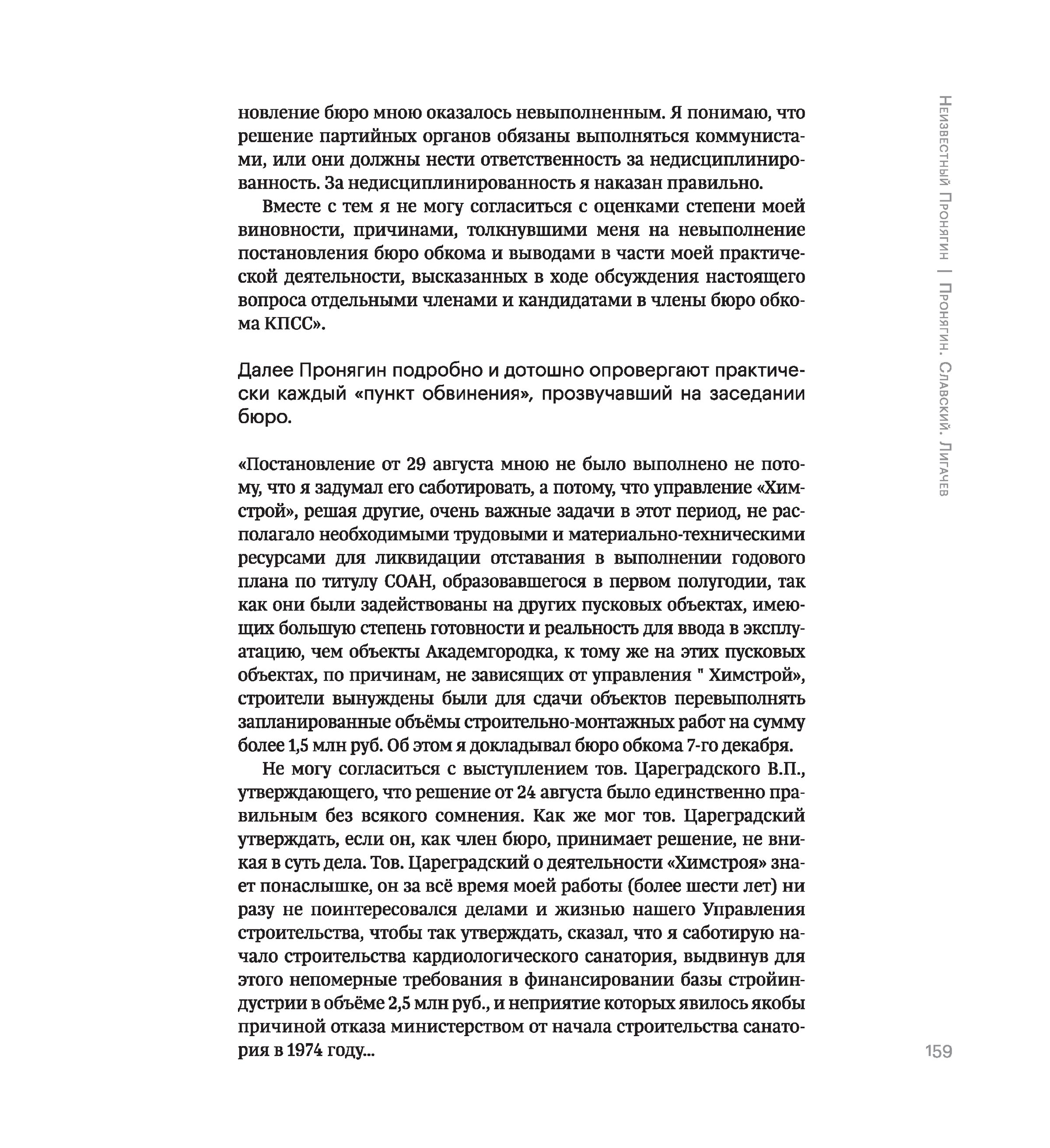 новление бюро мною оказалось невыполненным. Я понимаю, что решение партийных органов обязаны выполняться коммунистами, или они должны нести ответственность за недисциплинированность. За недисциплинированность я наказан правильно.

Вместе с тем я не могу согласиться с оценками степени моей виновности, причинами, толкнувшими меня на невыполнение постановления бюро обкома и выводами в части моей практической деятельности, высказанных в ходе обсуждения настоящего вопроса отдельными членами и кандидатами в члены бюро обкома КПСС».

Далее Пронягин подробно и дотошно опровергают практически каждый «пункт обвинения», прозвучавший на заседании бюро.

«Постановление от 29 августа мною не было выполнено не потому, что я задумал его саботировать, а потому, что управление «Химстрой», решая другие, очень важные задачи в этот период, не располагало необходимыми трудовыми и материально-техническими ресурсами для ликвидации отставания в выполнении годового плана по титулу СОАН, образовавшегося в первом полугодии, так как они были задействованы на других пусковых объектах, имеющих большую степень готовности и реальность для ввода в эксплуатацию, чем объекты Академгородка, к тому же на этих пусковых объектах, по причинам, не зависящих от управления " Химстрой», строители вынуждены были для сдачи объектов перевыполнять запланированные объёмы строительно-монтажных работ на сумму более 1,5 млн руб. Об этом я докладывал бюро обкома 7-го декабря.

Не могу согласиться с выступлением тов. Цареградского В.П., утверждающего, что решение от 24 августа было единственно правильным без всякого сомнения. Как же мог тов. Цареградский утверждать, если он, как член бюро, принимает решение, не вникая в суть дела. Тов. Цареградский о деятельности «Химстроя» знает понаслышке, он за всё время моей работы (более шести лет) ни разу не поинтересовался делами и жизнью нашего Управления строительства, чтобы так утверждать, сказал, что я саботирую начало строительства кардиологического санатория, выдвинув для этого непомерные требования в финансировании базы стройиндустрии в объёме 2,5 млн руб., и неприятие которых явилось якобы причиной отказа министерством от начала строительства санатория в 1974 году...

Неизвестный Пронягин | Пронягин. Славский. Лигачев

159